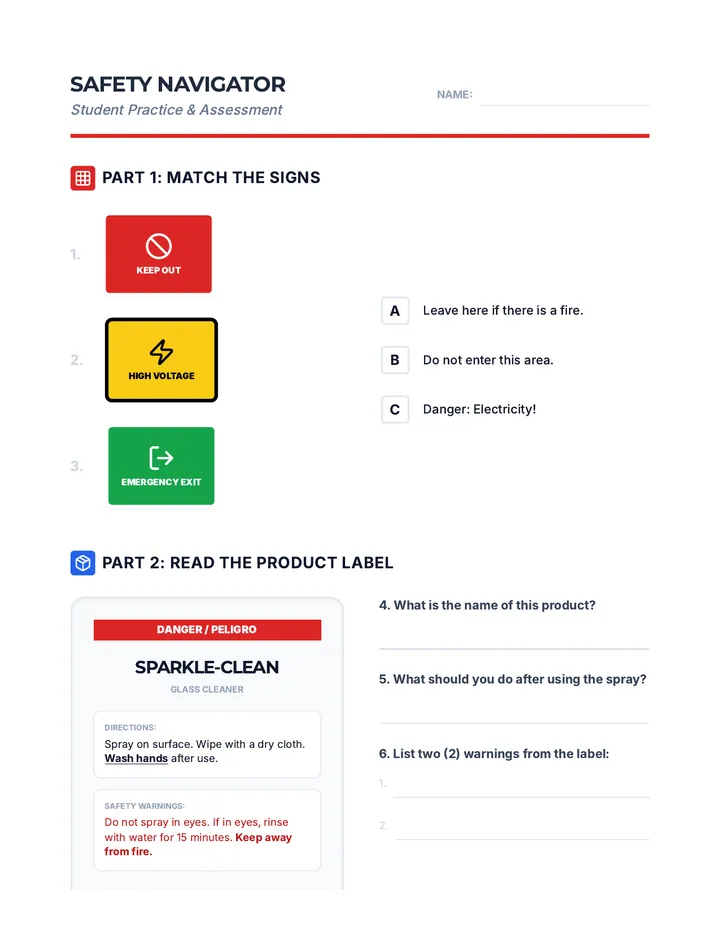 SAFETY NAVIGATOR

Student Practice & Assessment

NAME: ____

PART 1: MATCH THE SIGNS

1.

KEEP OUT

2.

HIGH VOLTAGE

3.

EMERGENCY EXIT

A Leave here if there is a fire.

B Do not enter this area.

C Danger: Electricity!

PART 2: READ THE PRODUCT LABEL

DANGER / PELIGRO

SPARKLE-CLEAN

GLASS CLEANER

DIRECTIONS:

Spray on surface. Wipe with a dry cloth. Wash hands after use.

SAFETY WARNINGS:

Do not spray in eyes. If in eyes, rinse with water for 15 minutes. Keep away from fire.

4. What is the name of this product?

____

5. What should you do after using the spray?

____

6. List two (2) warnings from the label:

1. ____

2. ____